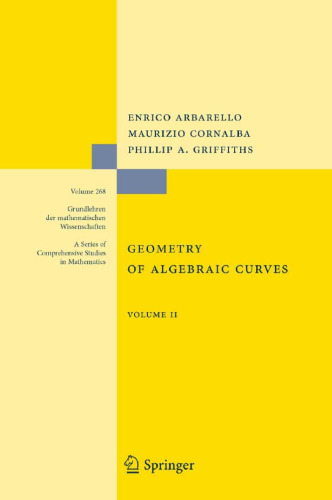 ENRICO ARBARELLO
MAURIZIO CORNALBA
PHILLIP A. GRIFFITHS

Volume 268

Grundlehren
der mathematischen
Wissenschaften

A Series of
Comprehensive Studies
in Mathematics

GEOMETRY
OF ALGEBRAIC CURVES

VOLUME II

Springer